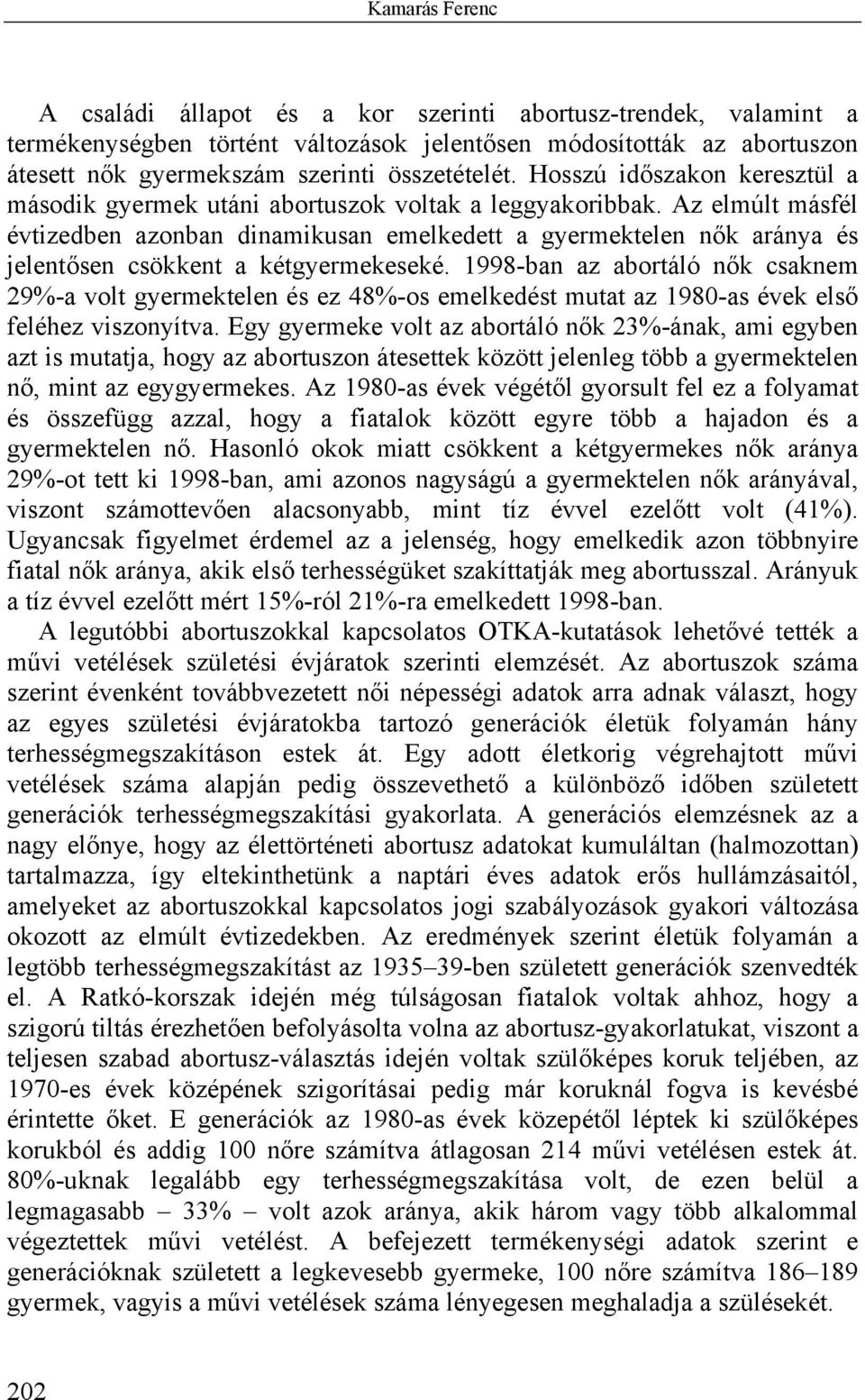 Kamarás Ferenc

A családi állapot és a kor szerinti abortusz-trendek, valamint a termékenységben történt változások jelentősen módosították az abortuszon átesett nők gyermekszám szerinti összetételét. Hosszú időszakon keresztül a második gyermek utáni abortuszok voltak a leggyakoribbak. Az elmúlt másfél évtizedben azonban dinamikusan emelkedett a gyermektelen nők aránya és jelentősen csökkent a kétgyermekeseké. 1998-ban az abortáló nők csaknem 29%-a volt gyermektelen és ez 48%-os emelkedést mutat az 1980-as évek első feléhez viszonyítva. Egy gyermeke volt az abortáló nők 23%-ának, ami egyben azt is mutatja, hogy az abortuszon átesettek között jelenleg több a gyermektelen nő, mint az egygyermekes. Az 1980-as évek végétől gyorsult fel ez a folyamat és összefügg azzal, hogy a fiatalok között egyre több a hajadon és a gyermektelen nő. Hasonló okok miatt csökkent a kétgyermekes nők aránya 29%-ot tett ki 1998-ban, ami azonos nagyságú a gyermektelen nők arányával, viszont számottevően alacsonyabb, mint tíz évvel ezelőtt volt (41%). Ugyancsak figyelmet érdemel az a jelenség, hogy emelkedik azon többnyire fiatal nők aránya, akik első terhességüket szakíttatják meg abortusszal. Arányuk a tíz évvel ezelőtt mért 15%-ról 21%-ra emelkedett 1998-ban.

A legutóbbi abortuszokkal kapcsolatos OTKA-kutatások lehetővé tették a művi vetélések születési évjáratok szerinti elemzését. Az abortuszok száma szerint évenként továbbvezetett női népességi adatok arra adnak választ, hogy az egyes születési évjáratokba tartozó generációk életük folyamán hány terhességmegszakításon estek át. Egy adott életkorig végrehajtott művi vetélések száma alapján pedig összevethető a különböző időben született generációk terhességmegszakítási gyakorlata. A generációs elemzésnek az a nagy előnye, hogy az élettörténeti abortusz adatokat kumuláltan (halmozottan) tartalmazza, így eltekinthetünk a naptári éves adatok erős hullámzásaitól, amelyeket az abortuszokkal kapcsolatos jogi szabályozások gyakori változása okozott az elmúlt évtizedekben. Az eredmények szerint életük folyamán a legtöbb terhességmegszakítást az 1935–39-ben született generációk szenvedték el. A Ratkó-korszak idején még túlságosan fiatalok voltak ahhoz, hogy a szigorú tiltás érezhetően befolyásolta volna az abortusz-gyakorlatukat, viszont a teljesen szabad abortusz-választás idején voltak szülőképes koruk teljében, az 1970-es évek közepének szigorításai pedig már koruknál fogva is kevésbé érintette őket. E generációk az 1980-as évek közepétől léptek ki szülőképes korukból és addig 100 nőre számítva átlagosan 214 művi vetélésen estek át. 80%-uknak legalább egy terhességmegszakítása volt, de ezen belül a legmagasabb – 33% – volt azok aránya, akik három vagy több alkalommal végeztettek művi vetélést. A befejezett termékenységi adatok szerint e generációknak született a legkevesebb gyermeke, 100 nőre számítva 186–189 gyermek, vagyis a művi vetélések száma lényegesen meghaladja a szülésekét.

202